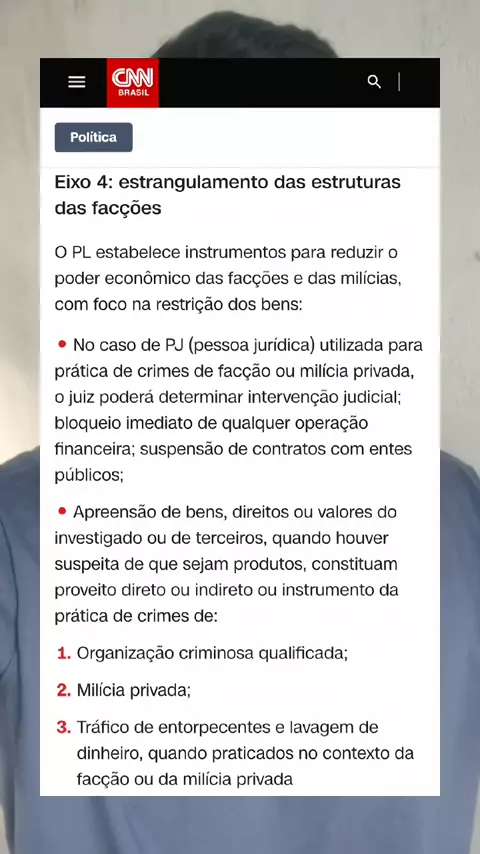 CNN BRASIL

Política

Eixo 4: estrangulamento das estruturas das facções

O PL estabelece instrumentos para reduzir o poder econômico das facções e das milícias, com foco na restrição dos bens:

• No caso de PJ (pessoa jurídica) utilizada para prática de crimes de facção ou milícia privada, o juiz poderá determinar intervenção judicial; bloqueio imediato de qualquer operação financeira; suspensão de contratos com entes públicos;

• Apreensão de bens, direitos ou valores do investigado ou de terceiros, quando houver suspeita de que sejam produtos, constituam proveito direto ou indireto ou instrumento da prática de crimes de:

1. Organização criminosa qualificada;

2. Milícia privada;

3. Tráfico de entorpecentes e lavagem de dinheiro, quando praticados no contexto da facção ou da milícia privada